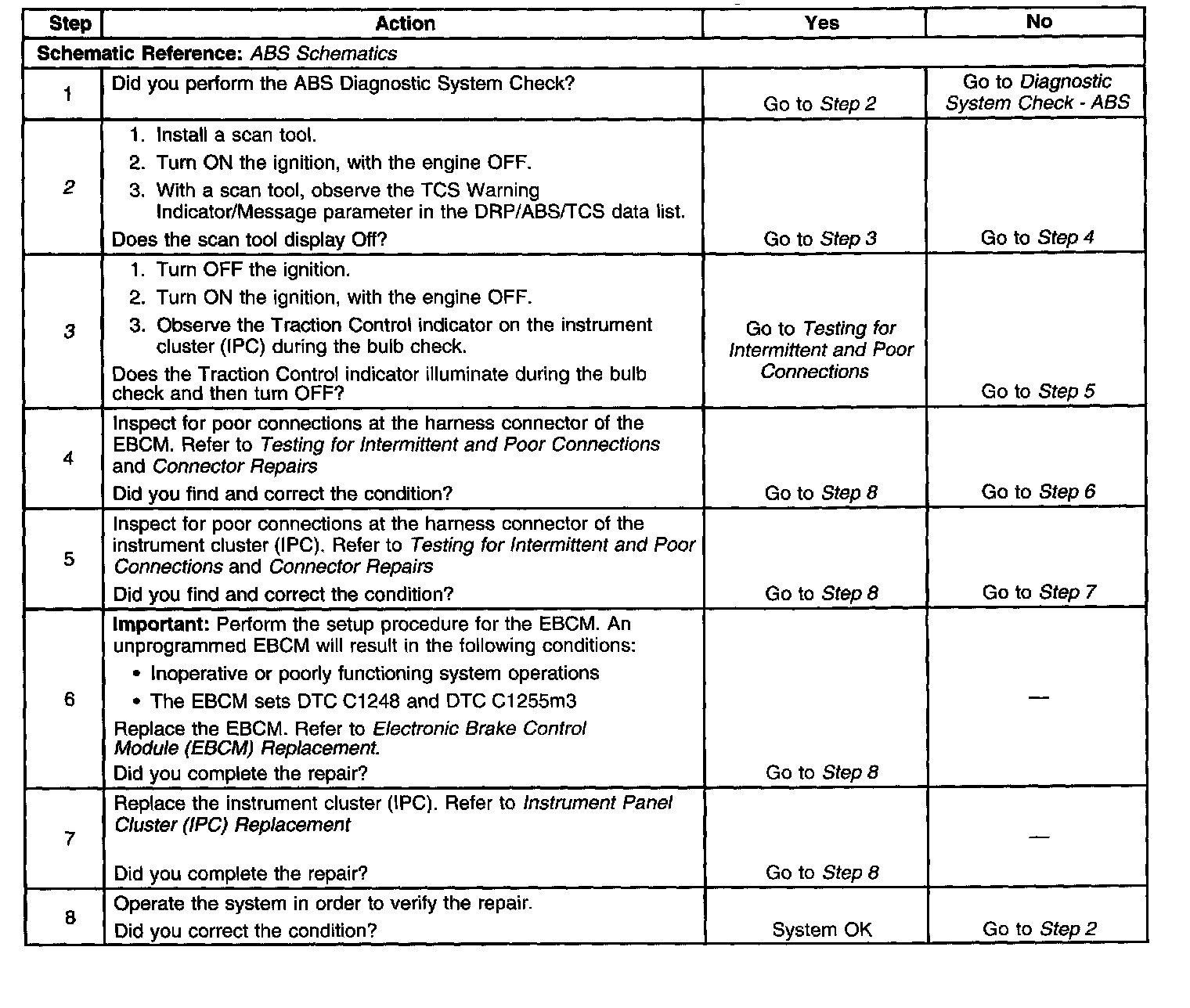 | Step | Action | Yes | No |
|---|---|---|---|
| Schematic Reference: ABS Schematics | | | |
| 1 | Did you perform the ABS Diagnostic System Check? | Go to Step 2 | Go to Diagnostic System Check - ABS |
| 2 | 1. Install a scan tool. 2. Turn ON the ignition, with the engine OFF. 3. With a scan tool, observe the TCS Warning Indicator/Message parameter in the DRP/ABS/TCS data list. Does the scan tool display Off? | Go to Step 3 | Go to Step 4 |
| 3 | 1. Turn OFF the ignition. 2. Turn ON the ignition, with the engine OFF. 3. Observe the Traction Control indicator on the instrument cluster (IPC) during the bulb check. Does the Traction Control indicator illuminate during the bulb check and then turn OFF? | Go to Testing for Intermittent and Poor Connections | Go to Step 5 |
| 4 | Inspect for poor connections at the harness connector of the EBCM. Refer to Testing for Intermittent and Poor Connections and Connector Repairs Did you find and correct the condition? | Go to Step 8 | Go to Step 6 |
| 5 | Inspect for poor connections at the harness connector of the instrument cluster (IPC). Refer to Testing for Intermittent and Poor Connections and Connector Repairs Did you find and correct the condition? | Go to Step 8 | Go to Step 7 |
| 6 | Important: Perform the setup procedure for the EBCM. An unprogrammed EBCM will result in the following conditions: • Inoperative or poorly functioning system operations • The EBCM sets DTC C1248 and DTC C1255m3 Replace the EBCM. Refer to Electronic Brake Control Module (EBCM) Replacement. Did you complete the repair? | Go to Step 8 | — |
| 7 | Replace the instrument cluster (IPC). Refer to Instrument Panel Cluster (IPC) Replacement Did you complete the repair? | Go to Step 8 | — |
| 8 | Operate the system in order to verify the repair. Did you correct the condition? | System OK | Go to Step 2 |